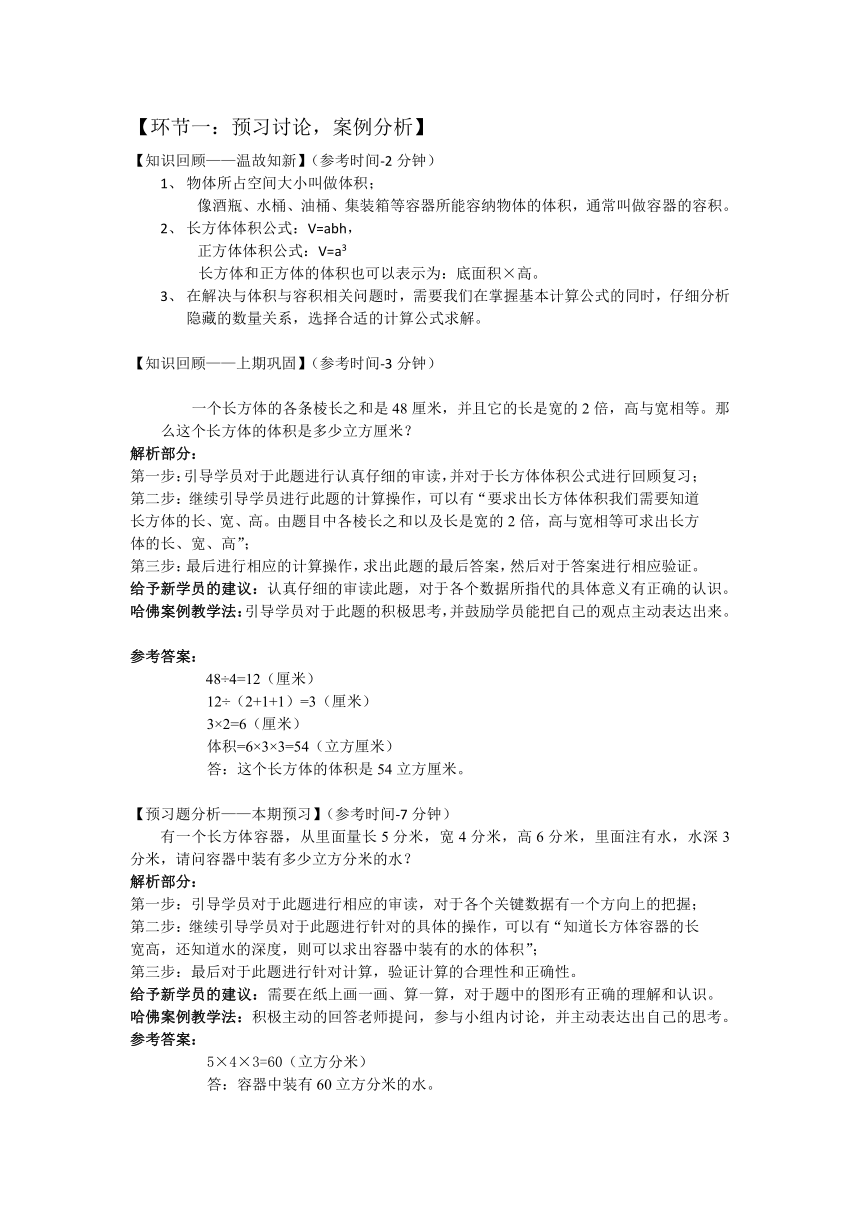 【环节一：预习讨论，案例分析】

【知识回顾——温故知新】（参考时间-2 分钟）

1、物体所占空间大小叫做体积；

像酒瓶、水桶、油桶、集装箱等容器所能容纳物体的体积，通常叫做容器的容积。

2、长方体体积公式：V=abh，

正方体体积公式：$V=a^3$

长方体和正方体的体积也可以表示为：底面积×高。

3、在解决与体积与容积相关问题时，需要我们在掌握基本计算公式的同时，仔细分析隐藏的数量关系，选择合适的计算公式求解。

【知识回顾——上期巩固】（参考时间-3 分钟）

一个长方体的各条棱长之和是 48 厘米，并且它的长是宽的 2 倍，高与宽相等。那么这个长方体的体积是多少立方厘米？

解析部分：

第一步：引导学员对于此题进行认真仔细的审读，并对于长方体体积公式进行回顾复习；

第二步：继续引导学员进行此题的计算操作，可以有“要求出长方体体积我们需要知道长方体的长、宽、高。由题目中各棱长之和以及长是宽的 2 倍，高与宽相等可求出长方体的长、宽、高”；

第三步：最后进行相应的计算操作，求出此题的最后答案，然后对于答案进行相应验证。

给予新学员的建议：认真仔细的审读此题，对于各个数据所指代的具体意义有正确的认识。

哈佛案例教学法：引导学员对于此题的积极思考，并鼓励学员能把自己的观点主动表达出来。

参考答案：

48÷4=12（厘米）

12÷（2+1+1）=3（厘米）

3×2=6（厘米）

体积=6×3×3=54（立方厘米）

答：这个长方体的体积是 54 立方厘米。

【预习题分析——本期预习】（参考时间-7 分钟）

有一个长方体容器，从里面量长 5 分米，宽 4 分米，高 6 分米，里面注有水，水深 3 分米，请问容器中装有多少立方分米的水？

解析部分：

第一步：引导学员对于此题进行相应的审读，对于各个关键数据有一个方向上的把握；

第二步：继续引导学员对于此题进行针对的具体的操作，可以有“知道长方体容器的长宽高，还知道水的深度，则可以求出容器中装有的水的体积”；

第三步：最后对于此题进行针对计算，验证计算的合理性和正确性。

给予新学员的建议：需要在纸上画一画、算一算，对于题中的图形有正确的理解和认识。

哈佛案例教学法：积极主动的回答老师提问，参与小组内讨论，并主动表达出自己的思考。

参考答案：

5×4×3=60（立方分米）

答：容器中装有 60 立方分米的水。